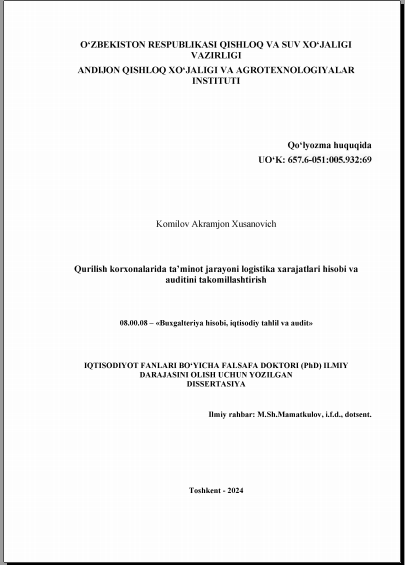 O‘ZBEKISTON RESPUBLIKASI QISHLOQ VA SUV XO‘JALIGI VAZIRLIGI
ANDIJON QISHLOQ XO‘JALIGI VA AGROTEXNOLOGIYALAR INSTITUTI

Qo‘lyozma huquqida
UO‘K: 657.6-051:005.932:69

Komilov Akramjon Xusanovich

Qurilish korxonalarida ta’minot jarayoni logistika xarajatlari hisobi va auditini takomillashtirish

08.00.08 – «Buxgalteriya hisobi, iqtisodiy tahlil va audit»

IQTISODIYOT FANLARI BO‘YICHA FALSAFA DOKTORI (PhD) ILMIY DARAJASINI OLISH UCHUN YOZILGAN DISSERTASIYA

Ilmiy rahbar: M.Sh.Mamatkulov, i.f.d., dotsent.

Toshkent - 2024